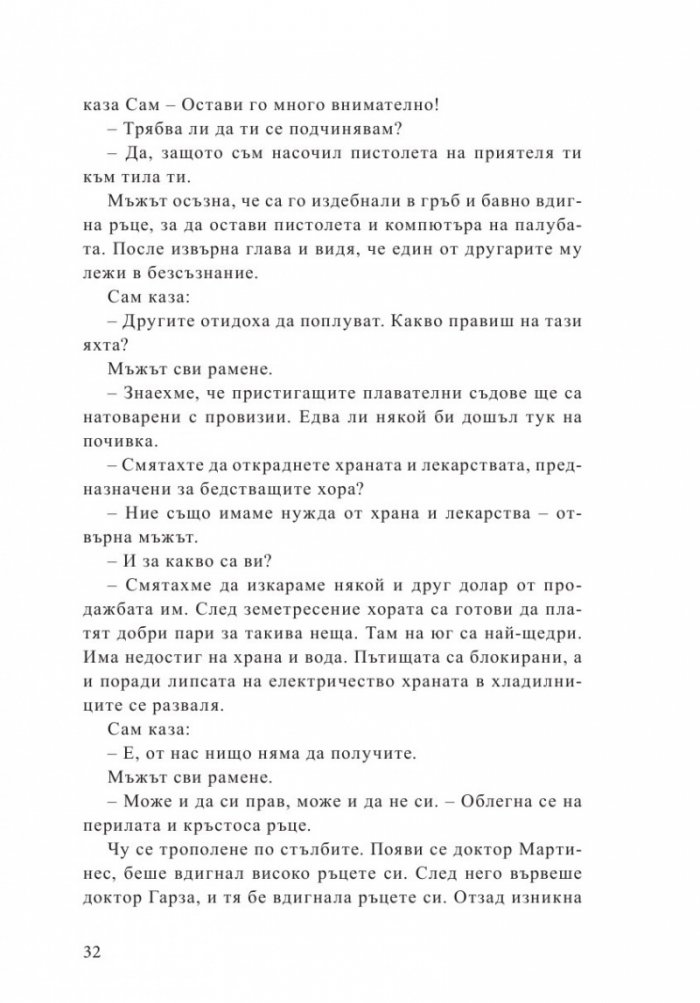 каза Сам – Остави го много внимателно!

– Трябва ли да ти се подчинявам?

– Да, защото съм насочил пистолета на приятеля ти към тила ти.

Мъжът осъзна, че са го издебнали в гръб и бавно вдигна ръце, за да остави пистолета и компютъра на палубата. После извърна глава и видя, че един от другарите му лежи в безсъзнание.

Сам каза:

– Другите отидоха да поплуват. Какво правиш на тази яхта?

Мъжът сви рамене.

– Знаехме, че пристигащите плавателни съдове ще са натоварени с провизии. Едва ли някой би дошъл тук на почивка.

– Смятахте да откраднете храната и лекарствата, предназначени за бедстващите хора?

– Ние също имаме нужда от храна и лекарства – отвърна мъжът.

– И за какво са ви?

– Смятахме да изкараме някой и друг долар от продажбата им. След земетресение хората са готови да платят добри пари за такива неща. Там на юг са най-щедри. Има недостиг на храна и вода. Пътищата са блокирани, а и поради липсата на електричество храната в хладилниците се разваля.

Сам каза:

– Е, от нас нищо няма да получите.

Мъжът сви рамене.

– Може и да си прав, може и да не си. – Облегна се на перилата и кръстоса ръце.

Чу се трополене по стълбите. Появи се доктор Мартинес, беше вдигнал високо ръцете си. След него вървеше доктор Гарза, и тя бе вдигнала ръцете си. Отзад изникна

32